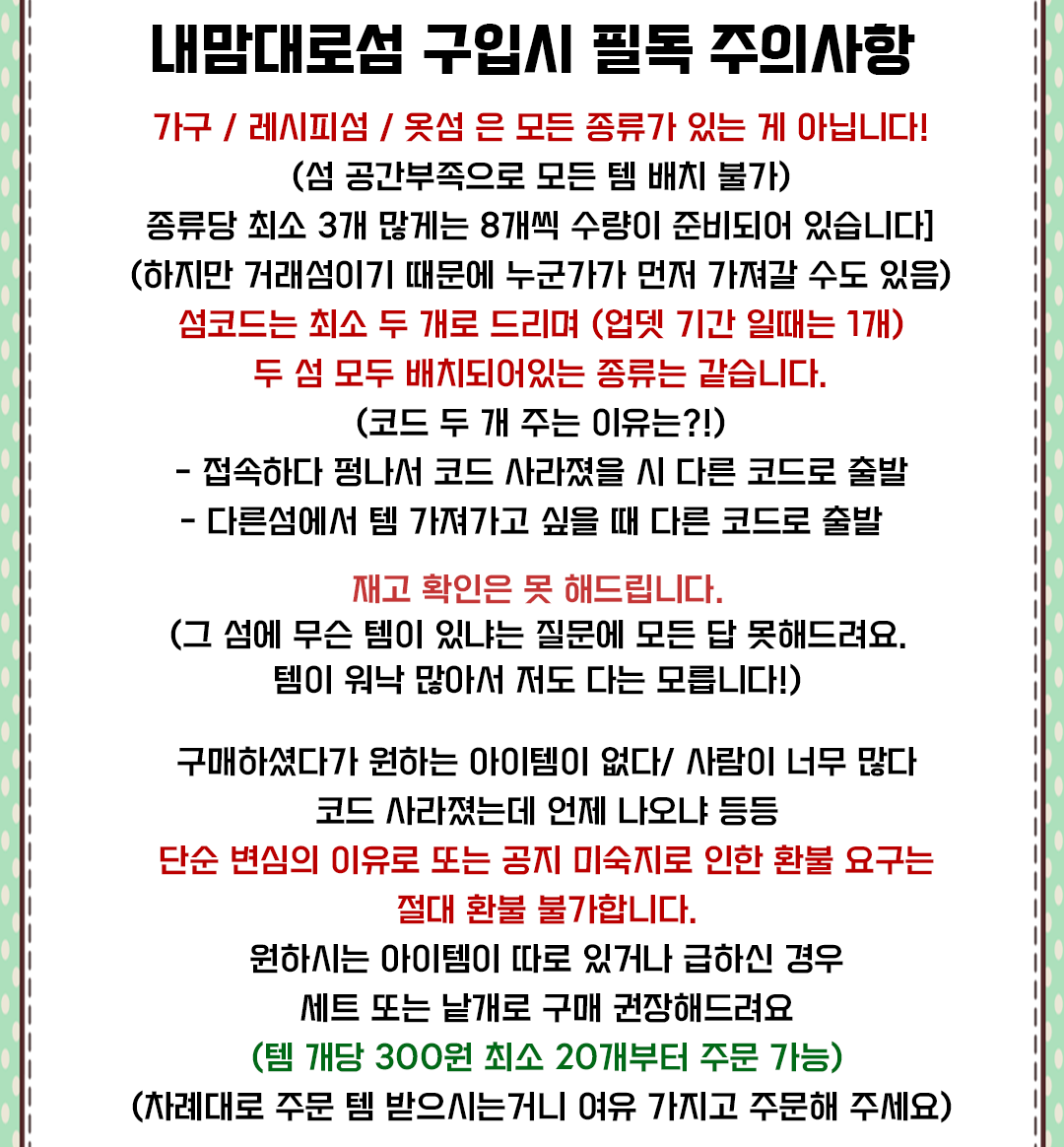 내맘대로섬 구입시 필독 주의사항

가구 / 레시피섬 / 옷섬 은 모든 종류가 있는 게 아닙니다!
(섬 공간부족으로 모든 템 배치 불가)
종류당 최소 3개 많게는 8개씩 수량이 준비되어 있습니다]
(하지만 거래섬이기 때문에 누군가가 먼저 가져갈 수도 있음)
섬코드는 최소 두 개로 드리며 (업뎃 기간 일때는 1개)
두 섬 모두 배치되어있는 종류는 같습니다.
(코드 두 개 주는 이유는?!)
- 접속하다 펑나서 코드 사라졌을 시 다른 코드로 출발
- 다른섬에서 템 가져가고 싶을 때 다른 코드로 출발

재고 확인은 못 해드립니다.
(그 섬에 무슨 템이 있냐는 질문에 모든 답 못해드려요.
템이 워낙 많아서 저도 다는 모릅니다!)

구매하셨다가 원하는 아이템이 없다/ 사람이 너무 많다
코드 사라졌는데 언제 나오냐 등등
단순 변심의 이유로 또는 공지 미숙지로 인한 환불 요구는
절대 환불 불가합니다.
원하시는 아이템이 따로 있거나 급하신 경우
세트 또는 낱개로 구매 권장해드려요
(템 개당 300원 최소 20개부터 주문 가능)
(차례대로 주문 템 받으시는거니 여유 가지고 주문해 주세요)